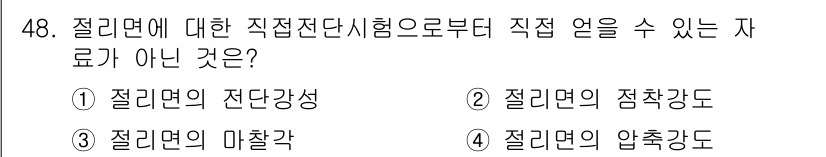 48. 절리면에 대한 직접전단시험으로부터 직접 얻을 수 있는 자료가 아닌 것은?

① 절리면의 전단강성
② 절리면의 점착강도
③ 절리면의 마찰각
④ 절리면의 압축강도